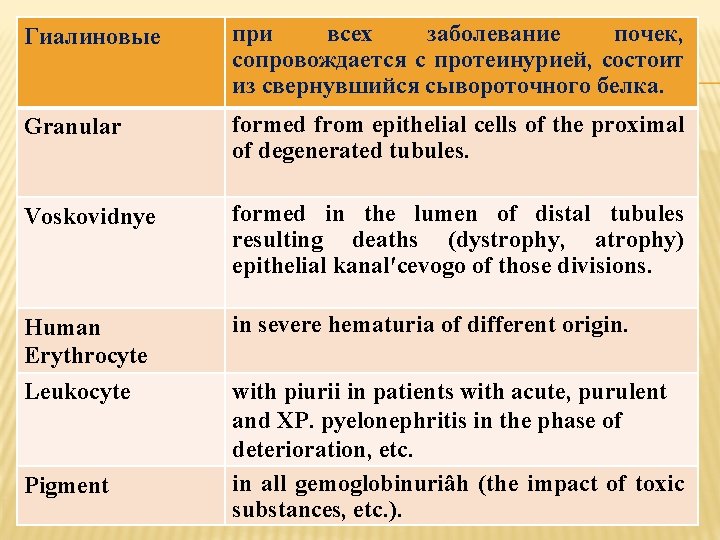 | Гиалиновые | при всех заболевание почек, сопровождается с протеинурией, состоит из свернувшийся сывороточного белка. |
|---|---|
| Granular | formed from epithelial cells of the proximal of degenerated tubules. |
| Voskovidnye | formed in the lumen of distal tubules resulting deaths (dystrophy, atrophy) epithelial kanal′cevogo of those divisions. |
| Human Erythrocyte | in severe hematuria of different origin. |
| Leukocyte | with piurii in patients with acute, purulent and XP. pyelonephritis in the phase of deterioration, etc. |
| Pigment | in all gemoglobinuriâh (the impact of toxic substances, etc.). |